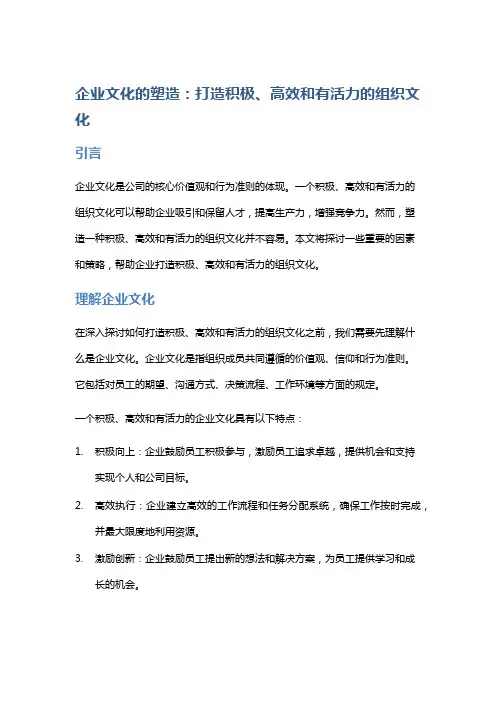 企业文化的塑造：打造积极、高效和有活力的组织文化

引言

企业文化是公司的核心价值观和行为准则的体现。一个积极、高效和有活力的组织文化可以帮助企业吸引和保留人才，提高生产力，增强竞争力。然而，塑造一种积极、高效和有活力的组织文化并不容易。本文将探讨一些重要的因素和策略，帮助企业打造积极、高效和有活力的组织文化。

理解企业文化

在深入探讨如何打造积极、高效和有活力的组织文化之前，我们需要先理解什么是企业文化。企业文化是指组织成员共同遵循的价值观、信仰和行为准则。它包括对员工的期望、沟通方式、决策流程、工作环境等方面的规定。

一个积极、高效和有活力的企业文化具有以下特点：

1. 积极向上：企业鼓励员工积极参与，激励员工追求卓越，提供机会和支持实现个人和公司目标。

2. 高效执行：企业建立高效的工作流程和任务分配系统，确保工作按时完成，并最大限度地利用资源。

3. 激励创新：企业鼓励员工提出新的想法和解决方案，为员工提供学习和成长的机会。